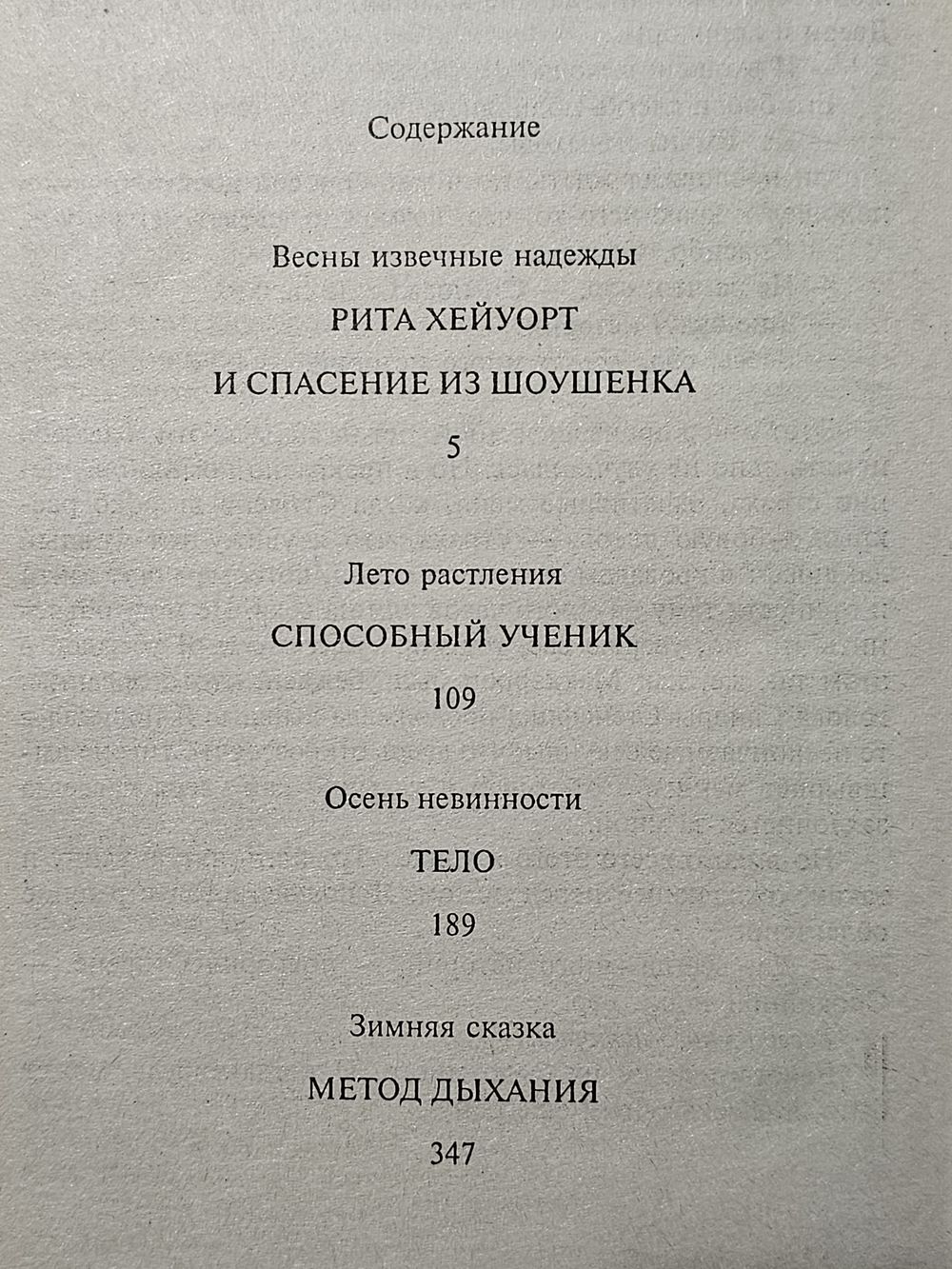 Содержание

Весны извечные надежды

РИТА ХЕЙУОРТ И СПАСЕНИЕ ИЗ ШОУШЕНКА

5

Лето растления

СПОСОБНЫЙ УЧЕНИК

109

Осень невинности

ТЕЛО

189

Зимняя сказка

МЕТОД ДЫХАНИЯ

347